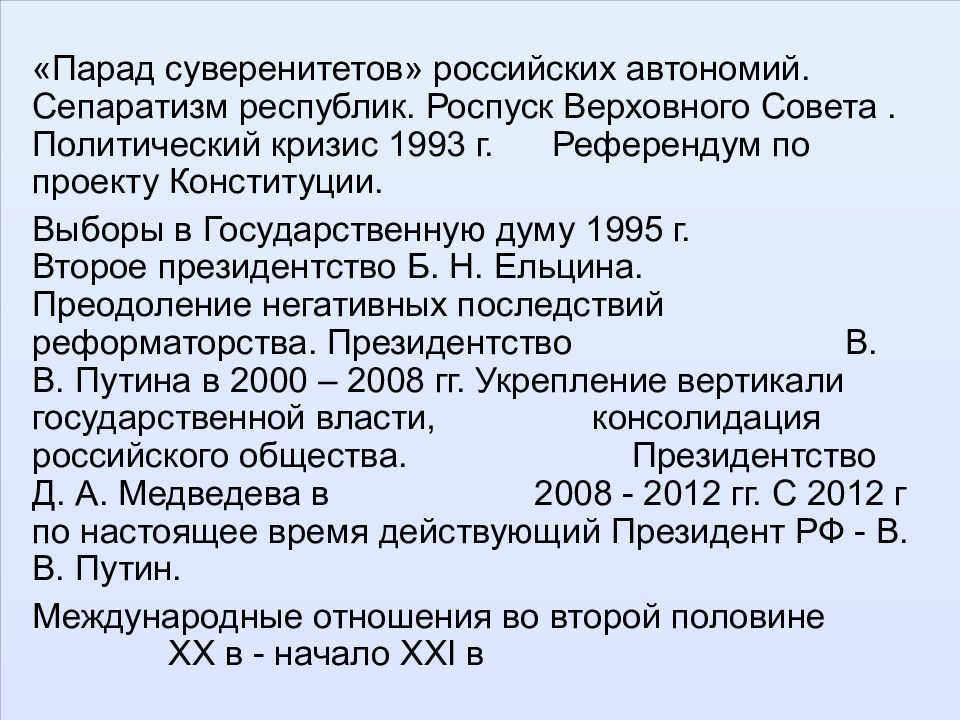 «Парад суверенитетов» российских автономий. Сепаратизм республик. Роспуск Верховного Совета . Политический кризис 1993 г. Референдум по проекту Конституции.

Выборы в Государственную думу 1995 г. Второе президентство Б. Н. Ельцина. Преодоление негативных последствий реформаторства. Президентство В. В. Путина в 2000 – 2008 гг. Укрепление вертикали государственной власти, консолидация российского общества. Президентство Д. А. Медведева в 2008 - 2012 гг. С 2012 г по настоящее время действующий Президент РФ - В. В. Путин.

Международные отношения во второй половине XX в - начало XXI в